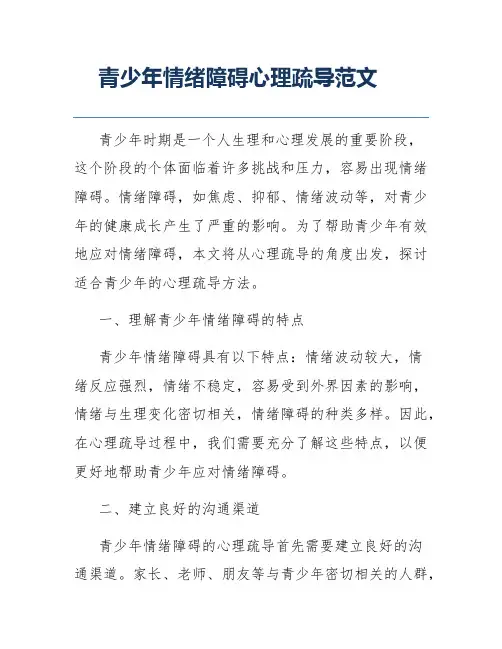 青少年情绪障碍心理疏导范文

青少年时期是一个人生理和心理发展的重要阶段，这个阶段的个体面临着许多挑战和压力，容易出现情绪障碍。情绪障碍，如焦虑、抑郁、情绪波动等，对青少年的健康成长产生了严重的影响。为了帮助青少年有效地应对情绪障碍，本文将从心理疏导的角度出发，探讨适合青少年的心理疏导方法。

一、理解青少年情绪障碍的特点

青少年情绪障碍具有以下特点：情绪波动较大，情绪反应强烈，情绪不稳定，容易受到外界因素的影响，情绪与生理变化密切相关，情绪障碍的种类多样。因此，在心理疏导过程中，我们需要充分了解这些特点，以便更好地帮助青少年应对情绪障碍。

二、建立良好的沟通渠道

青少年情绪障碍的心理疏导首先需要建立良好的沟通渠道。家长、老师、朋友等与青少年密切相关的人群，